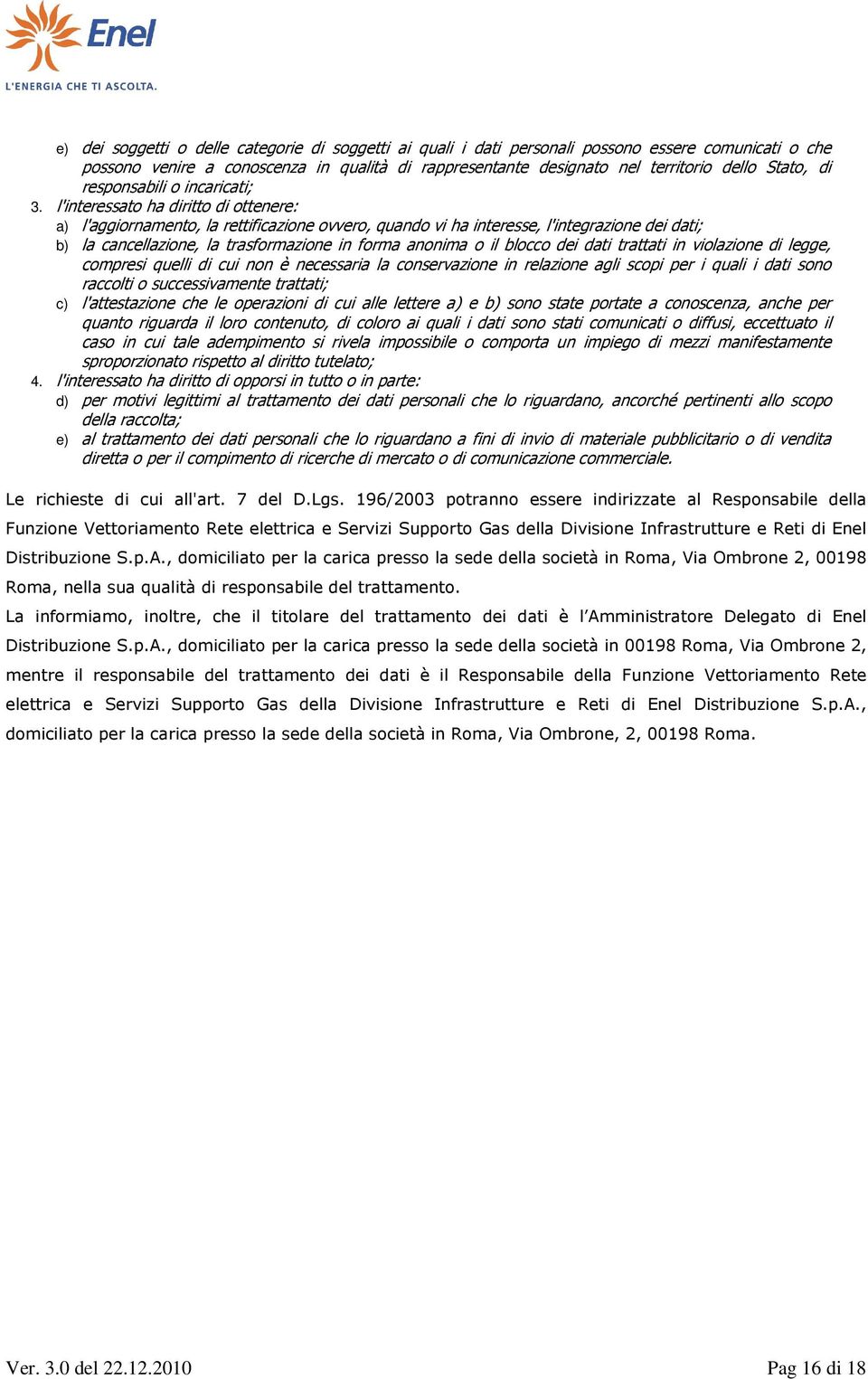 Enel
L'ENERGIA CHE TI ASCOLTA.

e) dei soggetti o delle categorie di soggetti ai quali i dati personali possono essere comunicati o che possono venire a conoscenza in qualità di rappresentante designato nel territorio dello Stato, di responsabili o incaricati;

3. l'interessato ha diritto di ottenere:
a) l'aggiornamento, la rettificazione ovvero, quando vi ha interesse, l'integrazione dei dati;
b) la cancellazione, la trasformazione in forma anonima o il blocco dei dati trattati in violazione di legge, compresi quelli di cui non è necessaria la conservazione in relazione agli scopi per i quali i dati sono raccolti o successivamente trattati;
c) l'attestazione che le operazioni di cui alle lettere a) e b) sono state portate a conoscenza, anche per quanto riguarda il loro contenuto, di coloro ai quali i dati sono stati comunicati o diffusi, eccettuato il caso in cui tale adempimento si rivela impossibile o comporta un impiego di mezzi manifestamente sproporzionato rispetto al diritto tutelato;

4. l'interessato ha diritto di opporsi in tutto o in parte:
d) per motivi legittimi al trattamento dei dati personali che lo riguardano, ancorché pertinenti allo scopo della raccolta;
e) al trattamento dei dati personali che lo riguardano a fini di invio di materiale pubblicitario o di vendita diretta o per il compimento di ricerche di mercato o di comunicazione commerciale.

Le richieste di cui all'art. 7 del D.Lgs. 196/2003 potranno essere indirizzate al Responsabile della Funzione Vettoriamento Rete elettrica e Servizi Supporto Gas della Divisione Infrastrutture e Reti di Enel Distribuzione S.p.A., domiciliato per la carica presso la sede della società in Roma, Via Ombrone 2, 00198 Roma, nella sua qualità di responsabile del trattamento.

La informiamo, inoltre, che il titolare del trattamento dei dati è l'Amministratore Delegato di Enel Distribuzione S.p.A., domiciliato per la carica presso la sede della società in 00198 Roma, Via Ombrone 2, mentre il responsabile del trattamento dei dati è il Responsabile della Funzione Vettoriamento Rete elettrica e Servizi Supporto Gas della Divisione Infrastrutture e Reti di Enel Distribuzione S.p.A., domiciliato per la carica presso la sede della società in Roma, Via Ombrone, 2, 00198 Roma.

Ver. 3.0 del 22.12.2010

Pag 16 di 18